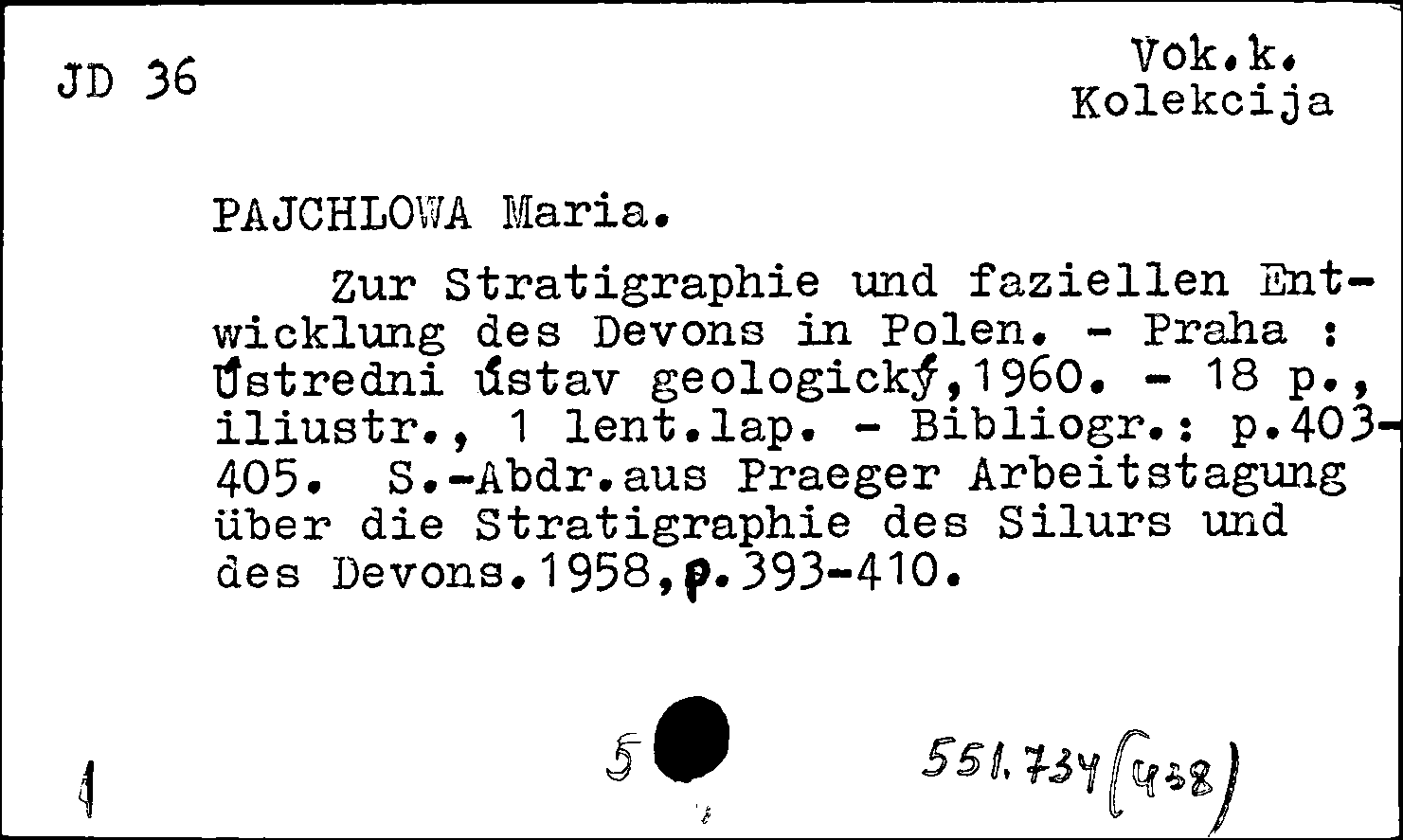 JD 36

Vok.k.
Kolekcija

PAJCHLOWA Maria.

Zur Stratigraphie und faziellen Entwicklung des Devons in Polen. - Praha : Ústredni ústav geologický,1960. - 18 p., iliustr., 1 lent.lap. - Bibliogr.: p.403-405. S.-Abdr.aus Praeger Arbeitstagung über die Stratigraphie des Silurs und des Devons.1958,p.393-410.

1

5

551.734(438)